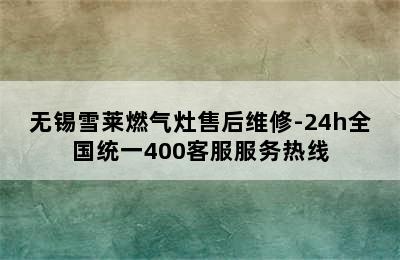 无锡雪莱燃气灶售后维修-24h全国统一400客服服务热线